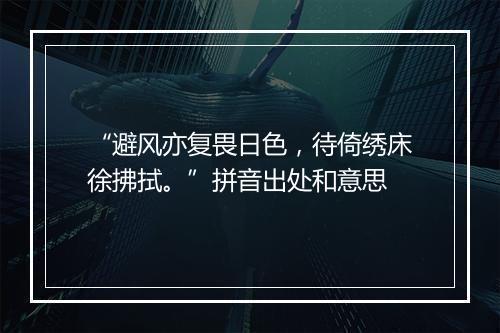 “避风亦复畏日色，待倚绣床徐拂拭。”拼音出处和意思